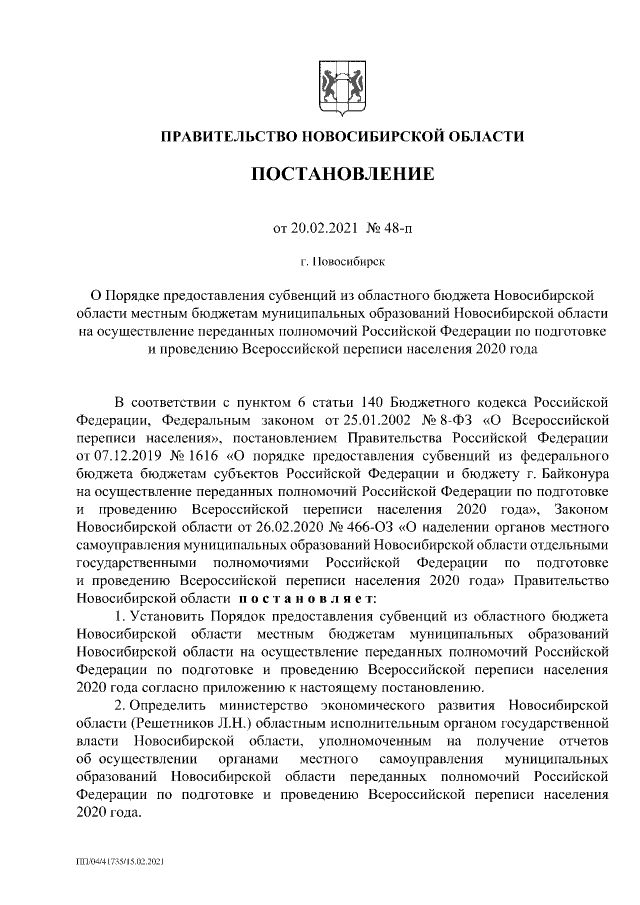 ПРАВИТЕЛЬСТВО НОВОСИБИРСКОЙ ОБЛАСТИ

ПОСТАНОВЛЕНИЕ

от 20.02.2021 № 48-п

г. Новосибирск

О Порядке предоставления субвенций из областного бюджета Новосибирской области местным бюджетам муниципальных образований Новосибирской области на осуществление переданных полномочий Российской Федерации по подготовке и проведению Всероссийской переписи населения 2020 года

В соответствии с пунктом 6 статьи 140 Бюджетного кодекса Российской Федерации, Федеральным законом от 25.01.2002 № 8-ФЗ «О Всероссийской переписи населения», постановлением Правительства Российской Федерации от 07.12.2019 № 1616 «О порядке предоставления субвенций из федерального бюджета бюджетам субъектов Российской Федерации и бюджету г. Байконура на осуществление переданных полномочий Российской Федерации по подготовке и проведению Всероссийской переписи населения 2020 года», Законом Новосибирской области от 26.02.2020 № 466-ОЗ «О наделении органов местного самоуправления муниципальных образований Новосибирской области отдельными государственными полномочиями Российской Федерации по подготовке и проведению Всероссийской переписи населения 2020 года» Правительство Новосибирской области постановляет:

1. Установить Порядок предоставления субвенций из областного бюджета Новосибирской области местным бюджетам муниципальных образований Новосибирской области на осуществление переданных полномочий Российской Федерации по подготовке и проведению Всероссийской переписи населения 2020 года согласно приложению к настоящему постановлению.

2. Определить министерство экономического развития Новосибирской области (Решетников Л.Н.) областным исполнительным органом государственной власти Новосибирской области, уполномоченным на получение отчетов об осуществлении органами местного самоуправления муниципальных образований Новосибирской области переданных полномочий Российской Федерации по подготовке и проведению Всероссийской переписи населения 2020 года.

ПП/04/41735/15.02.2021